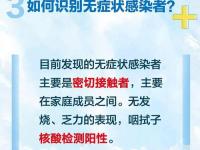 3 如何识别无症状感染者？

目前发现的无症状感染者主要是密切接触者，主要在家庭成员之间。无发烧、乏力的表现，咽拭子核酸检测阳性。